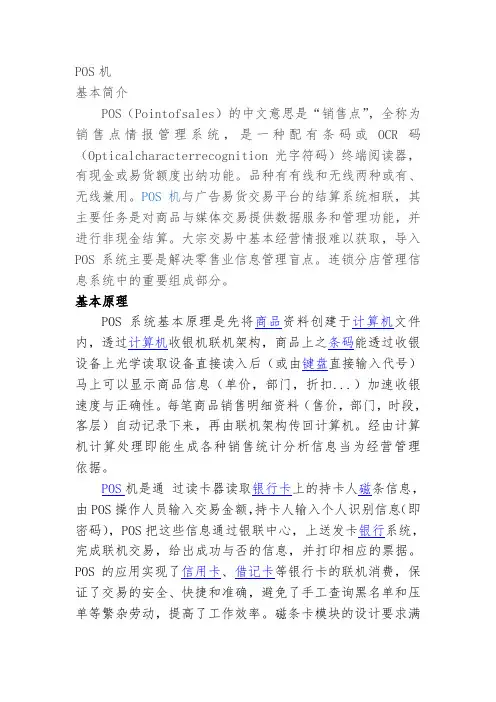 POS 机
基本简介

POS（Pointofsales）的中文意思是“销售点”，全称为销售点情报管理系统，是一种配有条码或 OCR 码（Opticalcharacterrecognition 光字符码）终端阅读器，有现金或易货额度出纳功能。品种有有线和无线两种或有、无线兼用。POS 机与广告易货交易平台的结算系统相联，其主要任务是对商品与媒体交易提供数据服务和管理功能，并进行非现金结算。大宗交易中基本经营情报难以获取，导入 POS 系统主要是解决零售业信息管理盲点。连锁分店管理信息系统中的重要组成部分。

基本原理

POS 系统基本原理是先将商品资料创建于计算机文件内，透过计算机收银机联机架构，商品上之条码能透过收银设备上光学读取设备直接读入后（或由键盘直接输入代号）马上可以显示商品信息（单价，部门，折扣...）加速收银速度与正确性。每笔商品销售明细资料（售价，部门，时段，客层）自动记录下来，再由联机架构传回计算机。经由计算机计算处理即能生成各种销售统计分析信息当为经营管理依据。

POS 机是通 过读卡器读取银行卡上的持卡人磁条信息，由 POS 操作人员输入交易金额,持卡人输入个人识别信息(即密码)，POS 把这些信息通过银联中心，上送发卡银行系统，完成联机交易，给出成功与否的信息，并打印相应的票据。POS 的应用实现了信用卡、借记卡等银行卡的联机消费，保证了交易的安全、快捷和准确，避免了手工查询黑名单和压单等繁杂劳动，提高了工作效率。磁条卡模块的设计要求满